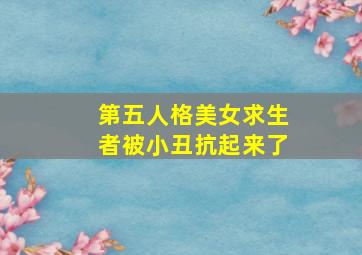 第五人格美女求生者被小丑抗起来了